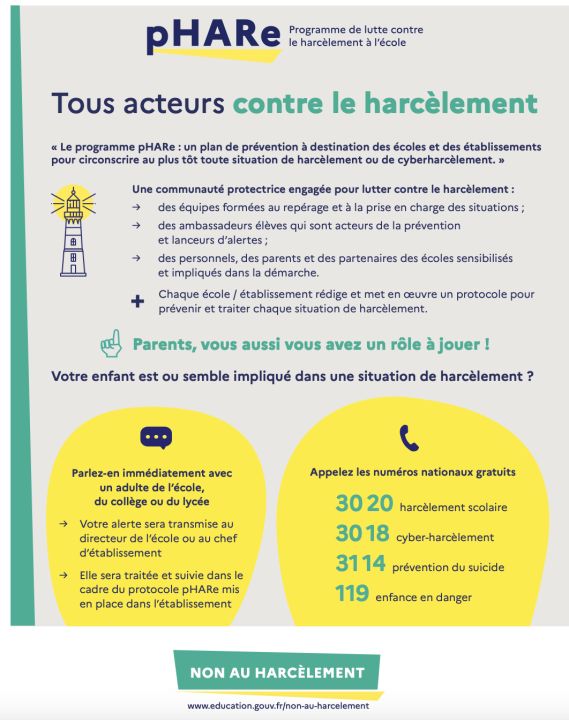 pHARe Programme de lutte contre le harcèlement à l'école

Tous acteurs contre le harcèlement

« Le programme pHARe : un plan de prévention à destination des écoles et des établissements pour circonscrire au plus tôt toute situation de harcèlement ou de cyberharcèlement. »

Une communauté protectrice engagée pour lutter contre le harcèlement :
→ des équipes formées au repérage et à la prise en charge des situations ;
→ des ambassadeurs élèves qui sont acteurs de la prévention et lanceurs d'alertes ;
→ des personnels, des parents et des partenaires des écoles sensibilisés et impliqués dans la démarche.
+ Chaque école / établissement rédige et met en œuvre un protocole pour prévenir et traiter chaque situation de harcèlement.

Parents, vous aussi vous avez un rôle à jouer !

Votre enfant est ou semble impliqué dans une situation de harcèlement ?

Parlez-en immédiatement avec un adulte de l'école, du collège ou du lycée
→ Votre alerte sera transmise au directeur de l'école ou au chef d'établissement ;
→ Elle sera traitée et suivie dans le cadre du protocole pHARe mis en place dans l'établissement

Appelez les numéros nationaux gratuits
30 20 harcèlement scolaire
30 18 cyber-harcèlement
31 14 prévention du suicide
119 enfance en danger

NON AU HARCÈLEMENT

www.education.gouv.fr/non-au-harcelement